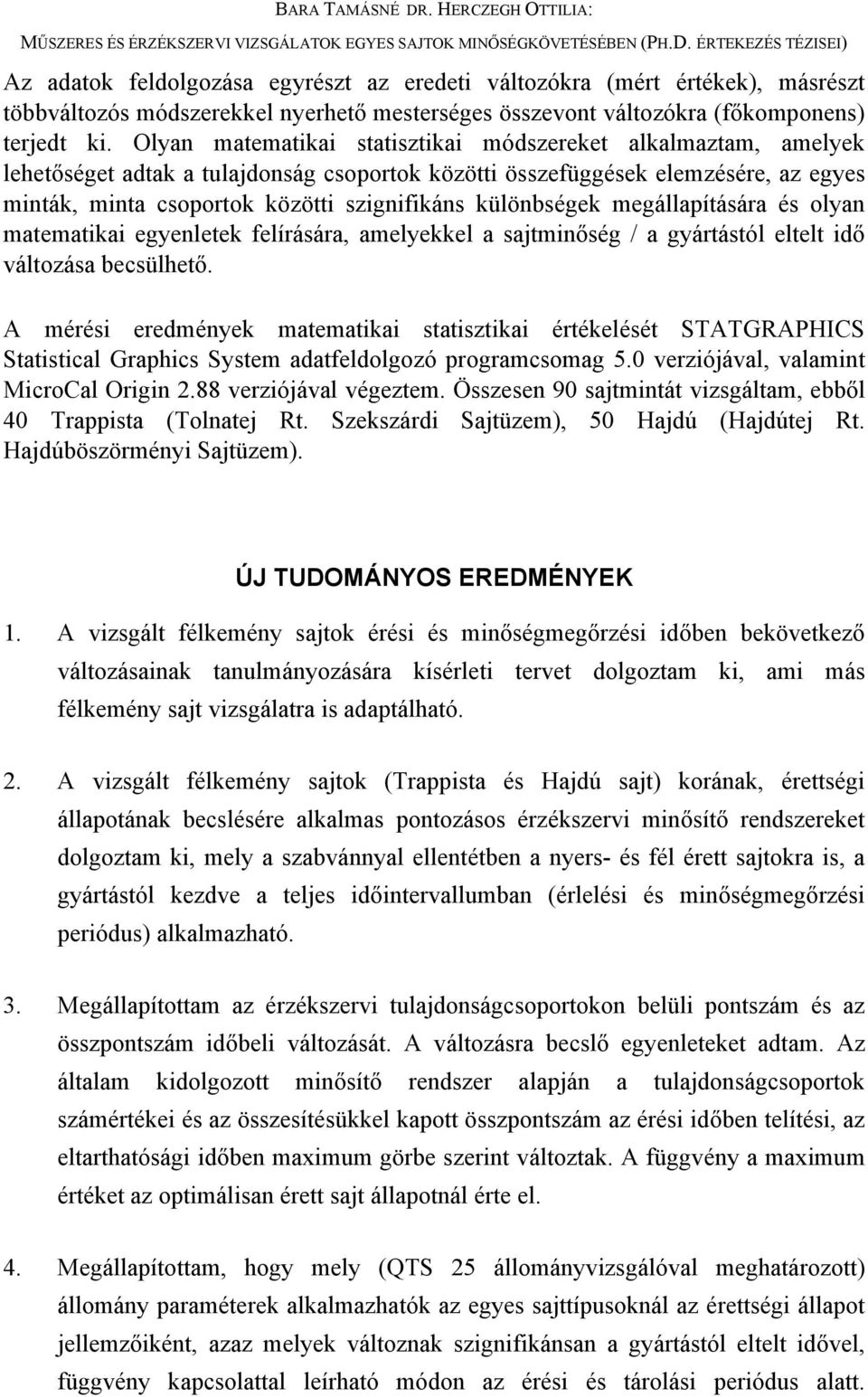 BARA TAMÁSNÉ DR. HERCZEGH OTTILIA:
MŰSZERES ÉS ÉRZÉKSZERVI VIZSGÁLATOK EGYES SAJTOK MINŐSÉGKÖVETÉSÉBEN (PH.D. ÉRTEKEZÉS TÉZISEI)

Az adatok feldolgozása egyrészt az eredeti változókra (mért értékek), másrészt többváltozós módszerekkel nyerhető mesterséges összevont változókra (főkomponens) terjedt ki. Olyan matematikai statisztikai módszereket alkalmaztam, amelyek lehetőséget adtak a tulajdonság csoportok közötti összefüggések elemzésére, az egyes minták, minta csoportok közötti szignifikáns különbségek megállapítására és olyan matematikai egyenletek felírására, amelyekkel a sajtminőség / a gyártástól eltelt idő változása becsülhető.

A mérési eredmények matematikai statisztikai értékelését STATGRAPHICS Statistical Graphics System adatfeldolgozó programcsomag 5.0 verziójával, valamint MicroCal Origin 2.88 verziójával végeztem. Összesen 90 sajtmintát vizsgáltam, ebből 40 Trappista (Tolnatej Rt. Szekszárdi Sajtüzem), 50 Hajdú (Hajdútej Rt. Hajdúböszörményi Sajtüzem).

ÚJ TUDOMÁNYOS EREDMÉNYEK

1. A vizsgált félkemény sajtok érési és minőségmegőrzési időben bekövetkező változásainak tanulmányozására kísérleti tervet dolgoztam ki, ami más félkemény sajt vizsgálatra is adaptálható.

2. A vizsgált félkemény sajtok (Trappista és Hajdú sajt) korának, érettségi állapotának becslésére alkalmas pontozásos érzékszervi minősítő rendszereket dolgoztam ki, mely a szabvánnyal ellentétben a nyers- és fél érett sajtokra is, a gyártástól kezdve a teljes időintervallumban (érlelési és minőségmegőrzési periódus) alkalmazható.

3. Megállapítottam az érzékszervi tulajdonságcsoportokon belüli pontszám és az összpontszám időbeli változását. A változásra becslő egyenleteket adtam. Az általam kidolgozott minősítő rendszer alapján a tulajdonságcsoportok számértékei és az összesítésükkel kapott összpontszám az érési időben telítési, az eltarthatósági időben maximum görbe szerint változtak. A függvény a maximum értéket az optimálisan érett sajt állapotnál érte el.

4. Megállapítottam, hogy mely (QTS 25 állományvizsgálóval meghatározott) állomány paraméterek alkalmazhatók az egyes sajttípusoknál az érettségi állapot jellemzőiként, azaz melyek változnak szignifikánsan a gyártástól eltelt idővel, függvény kapcsolattal leírható módon az érési és tárolási periódus alatt.